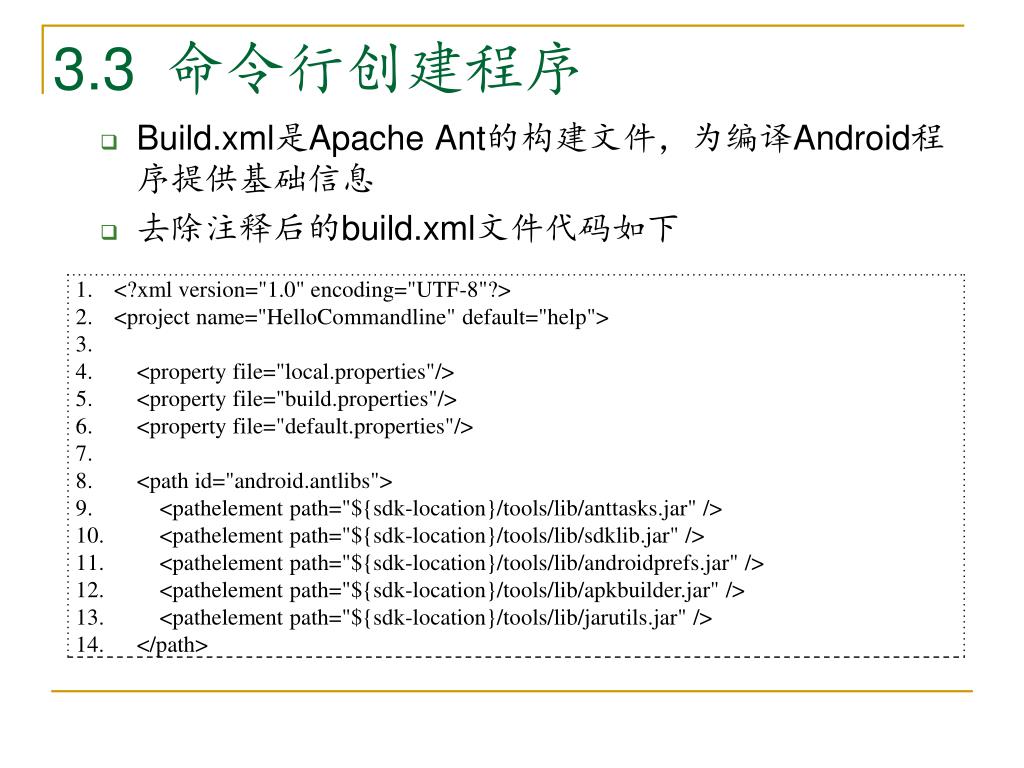 3.3 命令行创建程序

Build.xml是Apache Ant的构建文件，为编译Android程序提供基础信息

去除注释后的build.xml文件代码如下

1. <?xml version="1.0" encoding="UTF-8"?>
2. <project name="HelloCommandline" default="help">
3.
4. <property file="local.properties"/>
5. <property file="build.properties"/>
6. <property file="default.properties"/>
7.
8. <path id="android.antlibs">
9. <pathelement path="${sdk-location}/tools/lib/anttasks.jar" />
10. <pathelement path="${sdk-location}/tools/lib/sdklib.jar" />
11. <pathelement path="${sdk-location}/tools/lib/androidprefs.jar" />
12. <pathelement path="${sdk-location}/tools/lib/apkbuilder.jar" />
13. <pathelement path="${sdk-location}/tools/lib/jarutils.jar" />
14. </path>